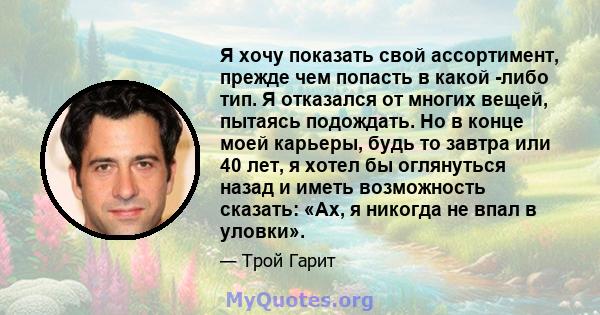 Я хочу показать свой ассортимент, прежде чем попасть в какой -либо тип. Я отказался от многих вещей, пытаясь подождать. Но в конце моей карьеры, будь то завтра или 40 лет, я хотел бы оглянуться назад и иметь возможность сказать: «Ах, я никогда не впал в уловки».

— Трой Гарит

MyQuotes.org